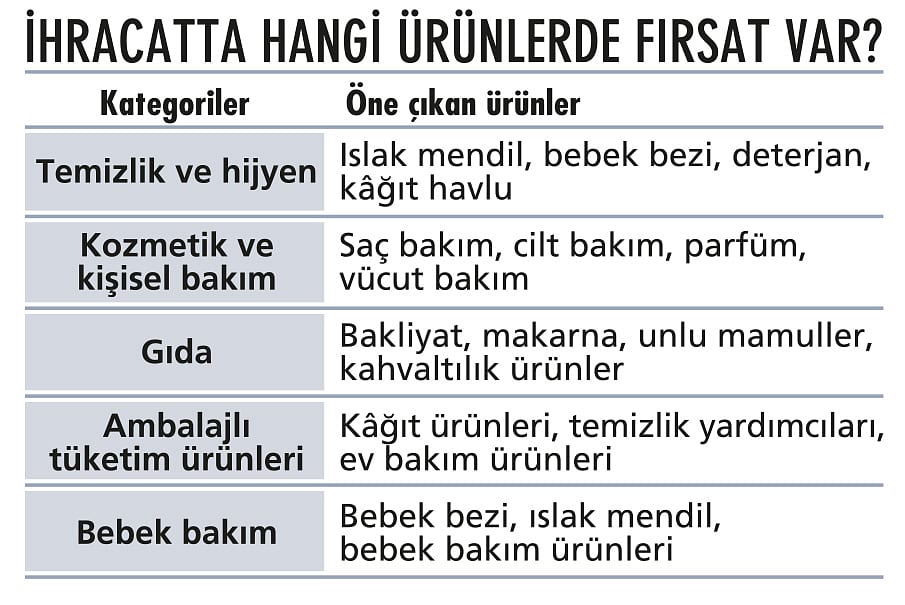 İHRACATTA HANGİ ÜRÜNLERDE FIRSAT VAR?

| Kategoriler | Öne çıkan ürünler |
|---|---|
| Temizlik ve hijyen | Islak mendil, bebek bezi, deterjan, kâğıt havlu |
| Kozmetik ve kişisel bakım | Saç bakım, cilt bakım, parfüm, vücut bakım |
| Gıda | Bakliyat, makarna, unlu mamuller, kahvaltılık ürünler |
| Ambalajlı tüketim ürünleri | Kâğıt ürünleri, temizlik yardımcıları, ev bakım ürünleri |
| Bebek bakım | Bebek bezi, ıslak mendil, bebek bakım ürünleri |